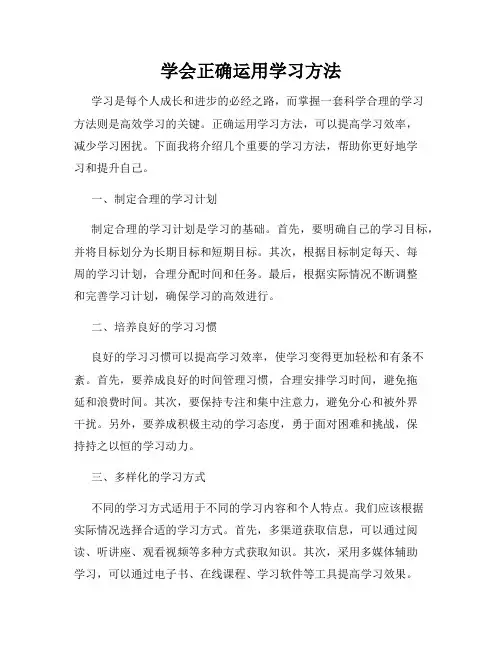 学会正确运用学习方法

学习是每个人成长和进步的必经之路，而掌握一套科学合理的学习方法则是高效学习的关键。正确运用学习方法，可以提高学习效率，减少学习困扰。下面我将介绍几个重要的学习方法，帮助你更好地学习和提升自己。

一、制定合理的学习计划

制定合理的学习计划是学习的基础。首先，要明确自己的学习目标，并将目标划分为长期目标和短期目标。其次，根据目标制定每天、每周的学习计划，合理分配时间和任务。最后，根据实际情况不断调整和完善学习计划，确保学习的高效进行。

二、培养良好的学习习惯

良好的学习习惯可以提高学习效率，使学习变得更加轻松和有条不紊。首先，要养成良好的时间管理习惯，合理安排学习时间，避免拖延和浪费时间。其次，要保持专注和集中注意力，避免分心和被外界干扰。另外，要养成积极主动的学习态度，勇于面对困难和挑战，保持持之以恒的学习动力。

三、多样化的学习方式

不同的学习方式适用于不同的学习内容和个人特点。我们应该根据实际情况选择合适的学习方式。首先，多渠道获取信息，可以通过阅读、听讲座、观看视频等多种方式获取知识。其次，采用多媒体辅助学习，可以通过电子书、在线课程、学习软件等工具提高学习效果。